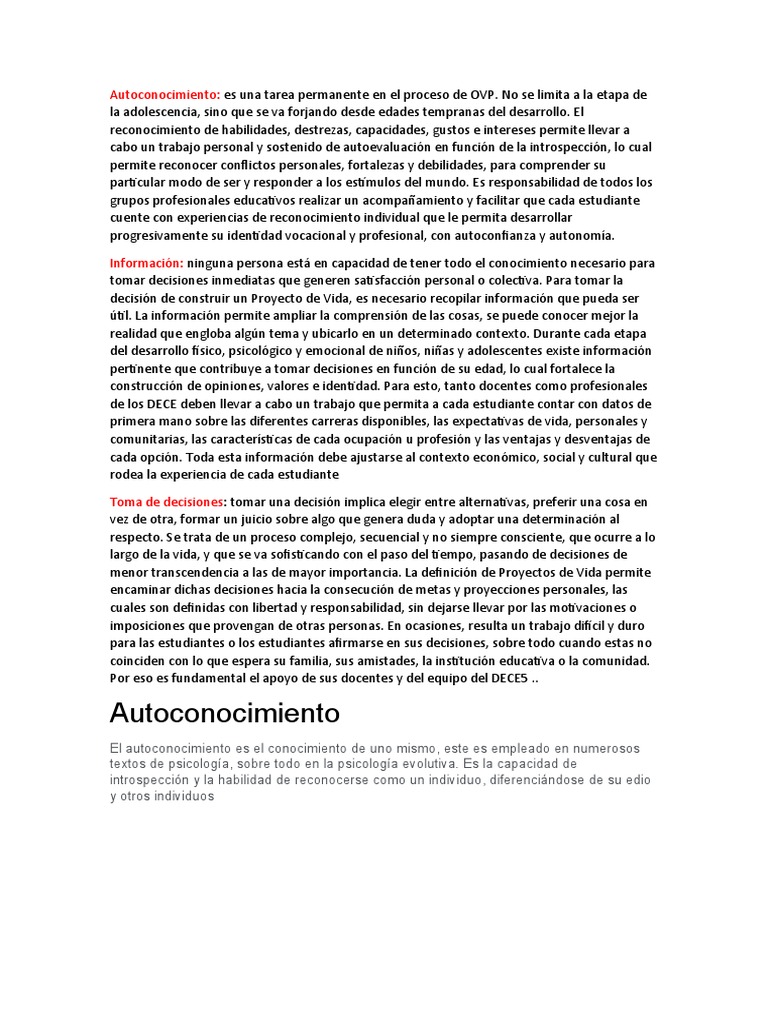 Autoconocimiento: es una tarea permanente en el proceso de OVP. No se limita a la etapa de la adolescencia, sino que se va forjando desde edades tempranas del desarrollo. El reconocimiento de habilidades, destrezas, capacidades, gustos e intereses permite llevar a cabo un trabajo personal y sostenido de autoevaluación en función de la introspección, lo cual permite reconocer conflictos personales, fortalezas y debilidades, para comprender su particular modo de ser y responder a los estímulos del mundo. Es responsabilidad de todos los grupos profesionales educativos realizar un acompañamiento y facilitar que cada estudiante cuente con experiencias de reconocimiento individual que le permita desarrollar progresivamente su identidad vocacional y profesional, con autoconfianza y autonomía.

Información: ninguna persona está en capacidad de tener todo el conocimiento necesario para tomar decisiones inmediatas que generen satisfacción personal o colectiva. Para tomar la decisión de construir un Proyecto de Vida, es necesario recopilar información que pueda ser útil. La información permite ampliar la comprensión de las cosas, se puede conocer mejor la realidad que engloba algún tema y ubicarlo en un determinado contexto. Durante cada etapa del desarrollo físico, psicológico y emocional de niños, niñas y adolescentes existe información pertinente que contribuye a tomar decisiones en función de su edad, lo cual fortalece la construcción de opiniones, valores e identidad. Para esto, tanto docentes como profesionales de los DECE deben llevar a cabo un trabajo que permita a cada estudiante contar con datos de primera mano sobre las diferentes carreras disponibles, las expectativas de vida, personales y comunitarias, las características de cada ocupación u profesión y las ventajas y desventajas de cada opción. Toda esta información debe ajustarse al contexto económico, social y cultural que rodea la experiencia de cada estudiante

Toma de decisiones: tomar una decisión implica elegir entre alternativas, preferir una cosa en vez de otra, formar un juicio sobre algo que genera duda y adoptar una determinación al respecto. Se trata de un proceso complejo, secuencial y no siempre consciente, que ocurre a lo largo de la vida, y que se va sofisticando con el paso del tiempo, pasando de decisiones de menor transcendencia a las de mayor importancia. La definición de Proyectos de Vida permite encaminar dichas decisiones hacia la consecución de metas y proyecciones personales, las cuales son definidas con libertad y responsabilidad, sin dejarse llevar por las motivaciones o imposiciones que provengan de otras personas. En ocasiones, resulta un trabajo difícil y duro para las estudiantes o los estudiantes afirmarse en sus decisiones, sobre todo cuando estas no coinciden con lo que espera su familia, sus amistades, la institución educativa o la comunidad. Por eso es fundamental el apoyo de sus docentes y del equipo del DECE5 ..

Autoconocimiento

El autoconocimiento es el conocimiento de uno mismo, este es empleado en numerosos textos de psicología, sobre todo en la psicología evolutiva. Es la capacidad de introspección y la habilidad de reconocerse como un individuo, diferenciándose de su edio y otros individuos